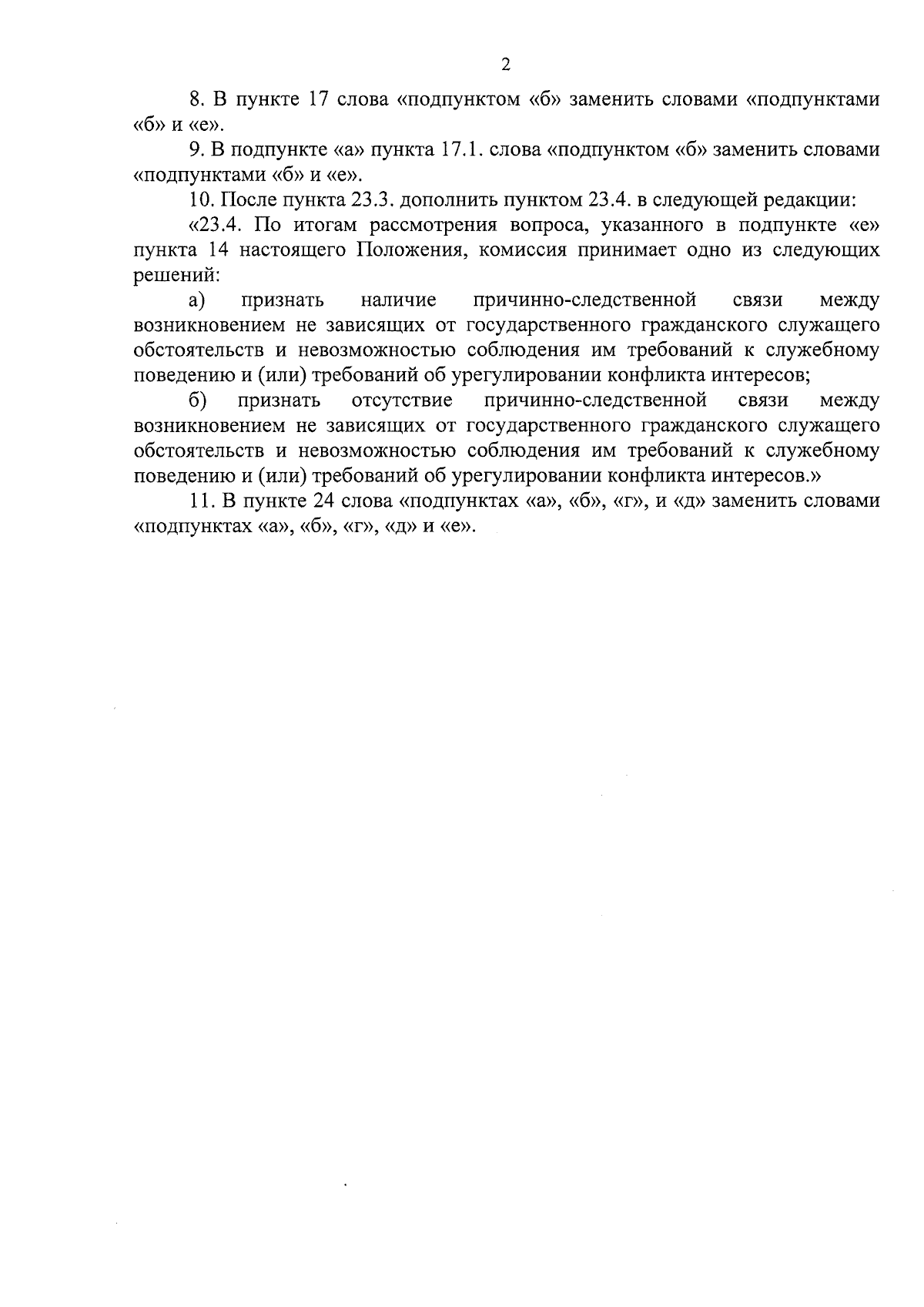 2

8. В пункте 17 слова «подпунктом «б» заменить словами «подпунктами «б» и «е».

9. В подпункте «а» пункта 17.1. слова «подпунктом «б» заменить словами «подпунктами «б» и «е».

10. После пункта 23.3. дополнить пунктом 23.4. в следующей редакции:

«23.4. По итогам рассмотрения вопроса, указанного в подпункте «е» пункта 14 настоящего Положения, комиссия принимает одно из следующих решений:

а) признать наличие причинно-следственной связи между возникновением не зависящих от государственного гражданского служащего обстоятельств и невозможностью соблюдения им требований к служебному поведению и (или) требований об урегулировании конфликта интересов;

б) признать отсутствие причинно-следственной связи между возникновением не зависящих от государственного гражданского служащего обстоятельств и невозможностью соблюдения им требований к служебному поведению и (или) требований об урегулировании конфликта интересов.»

11. В пункте 24 слова «подпунктах «а», «б», «г», и «д» заменить словами «подпунктах «а», «б», «г», «д» и «е».